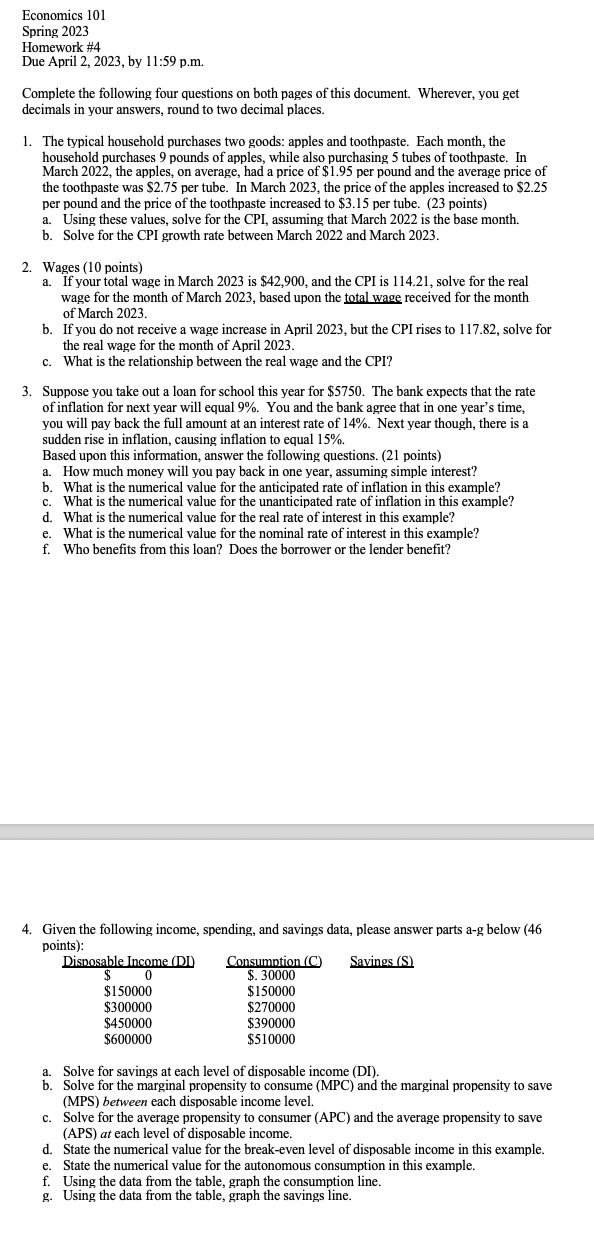 Economics 101
Spring 2023
Homework #4
Due April 2, 2023, by 11:59 p.m.

Complete the following four questions on both pages of this document. Wherever, you get decimals in your answers, round to two decimal places.

1. The typical household purchases two goods: apples and toothpaste. Each month, the household purchases 9 pounds of apples, while also purchasing 5 tubes of toothpaste. In March 2022, the apples, on average, had a price of \$1.95 per pound and the average price of the toothpaste was \$2.75 per tube. In March 2023, the price of the apples increased to \$2.25 per pound and the price of the toothpaste increased to \$3.15 per tube. (23 points)
a. Using these values, solve for the CPI, assuming that March 2022 is the base month.
b. Solve for the CPI growth rate between March 2022 and March 2023.

2. Wages (10 points)
a. If your total wage in March 2023 is \$42,900, and the CPI is 114.21, solve for the real wage for the month of March 2023, based upon the total wage received for the month of March 2023.
b. If you do not receive a wage increase in April 2023, but the CPI rises to 117.82, solve for the real wage for the month of April 2023.
c. What is the relationship between the real wage and the CPI?

3. Suppose you take out a loan for school this year for \$5750. The bank expects that the rate of inflation for next year will equal 9%. You and the bank agree that in one year's time, you will pay back the full amount at an interest rate of 14%. Next year though, there is a sudden rise in inflation, causing inflation to equal 15%.
Based upon this information, answer the following questions. (21 points)
a. How much money will you pay back in one year, assuming simple interest?
b. What is the numerical value for the anticipated rate of inflation in this example?
c. What is the numerical value for the unanticipated rate of inflation in this example?
d. What is the numerical value for the real rate of interest in this example?
e. What is the numerical value for the nominal rate of interest in this example?
f. Who benefits from this loan? Does the borrower or the lender benefit?

4. Given the following income, spending, and savings data, please answer parts a-g below (46 points):

| Disposable Income (DI) | Consumption (C) | Savings (S) |
|---|---|---|
| \$ 0 | \$. 30000 | |
| \$150000 | \$150000 | |
| \$300000 | \$270000 | |
| \$450000 | \$390000 | |
| \$600000 | \$510000 | |

a. Solve for savings at each level of disposable income (DI).
b. Solve for the marginal propensity to consume (MPC) and the marginal propensity to save (MPS) between each disposable income level.
c. Solve for the average propensity to consumer (APC) and the average propensity to save (APS) at each level of disposable income.
d. State the numerical value for the break-even level of disposable income in this example.
e. State the numerical value for the autonomous consumption in this example.
f. Using the data from the table, graph the consumption line.
g. Using the data from the table, graph the savings line.